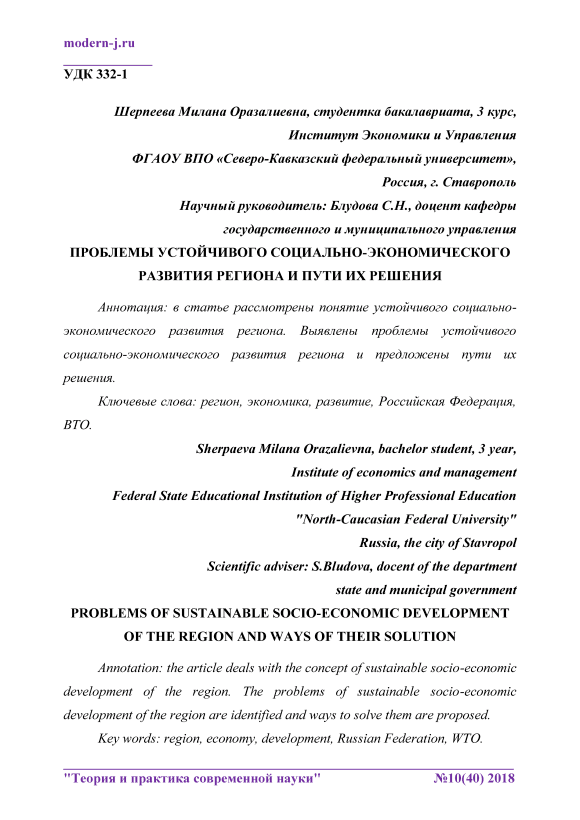 modern-j.ru

УДК 332-1

Шерпеева Милана Оразалиевна, студентка бакалавриата, 3 курс,
Институт Экономики и Управления
ФГАОУ ВПО «Северо-Кавказский федеральный университет»,
Россия, г. Ставрополь
Научный руководитель: Блудова С.Н., доцент кафедры
государственного и муниципального управления

ПРОБЛЕМЫ УСТОЙЧИВОГО СОЦИАЛЬНО-ЭКОНОМИЧЕСКОГО РАЗВИТИЯ РЕГИОНА И ПУТИ ИХ РЕШЕНИЯ

Аннотация: в статье рассмотрены понятие устойчивого социально-экономического развития региона. Выявлены проблемы устойчивого социально-экономического развития региона и предложены пути их решения.

Ключевые слова: регион, экономика, развитие, Российская Федерация, ВТО.

Sherpaeva Milana Orazalievna, bachelor student, 3 year,
Institute of economics and management
Federal State Educational Institution of Higher Professional Education
"North-Caucasian Federal University"
Russia, the city of Stavropol
Scientific adviser: S.Bludova, docent of the department
state and municipal government

PROBLEMS OF SUSTAINABLE SOCIO-ECONOMIC DEVELOPMENT OF THE REGION AND WAYS OF THEIR SOLUTION

Annotation: the article deals with the concept of sustainable socio-economic development of the region. The problems of sustainable socio-economic development of the region are identified and ways to solve them are proposed.

Key words: region, economy, development, Russian Federation, WTO.

"Теория и практика современной науки" №10(40) 2018